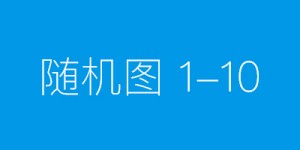 随机图 1–10